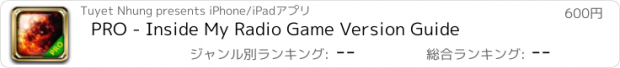 PRO

Tuyet Nhung presents iPhone/iPadアプリ

600円

PRO - Inside My Radio Game Version Guide

ジャンル別ランキング: --

総合ランキング: --